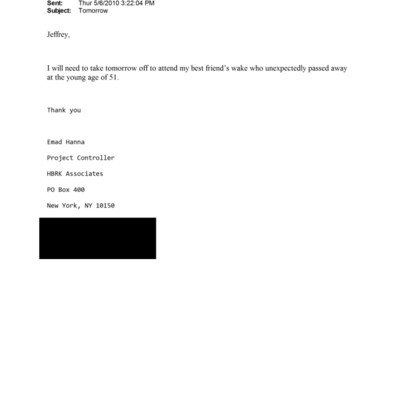 Sent: Thur 5/6/2010 3:22:04 PM
Subject: Tomorrow

Jeffrey,

I will need to take tomorrow off to attend my best friend's wake who unexpectedly passed away at the young age of 51.

Thank you

Emad Hanna

Project Controller

HBRK Associates

PO Box 400

New York, NY 10150